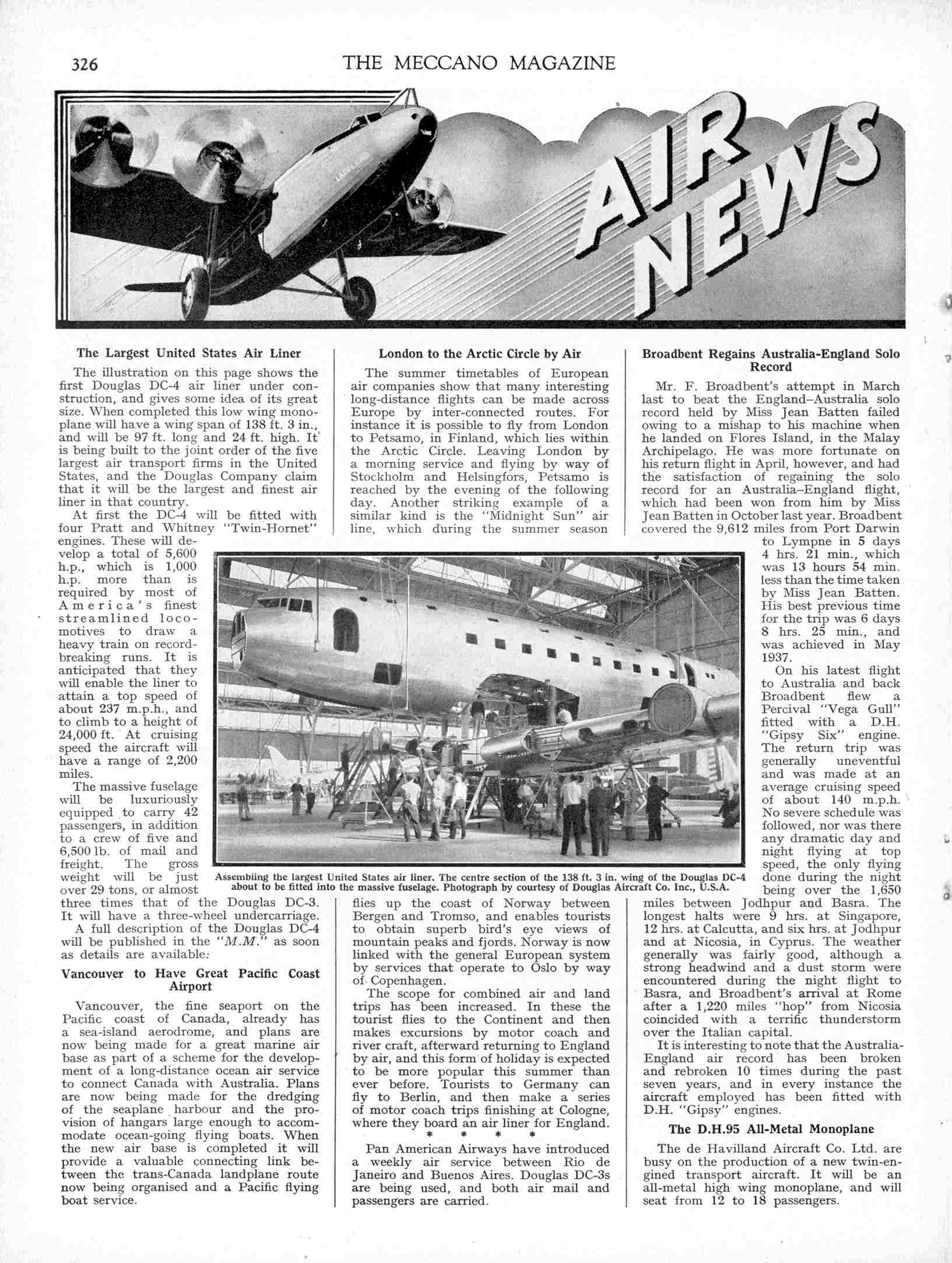 326 THE MECCANO MAGAZINE

AIR NEWS

The Largest United States Air Liner

The illustration on this page shows the first Douglas DC-4 air liner under construction, and gives some idea of its great size. When completed this low wing monoplane will have a wing span of 138 ft. 3 in., and will be 97 ft. long and 24 ft. high. It is being built to the joint order of the five largest air transport firms in the United States, and the Douglas Company claim that it will be the largest and finest air liner in that country.

At first the DC-4 will be fitted with four Pratt and Whitney "Twin-Hornet" engines. These will develop a total of 5,600 h.p., which is 1,000 h.p. more than is required by most of America's finest streamlined locomotives to draw a heavy train on record-breaking runs. It is anticipated that they will enable the liner to attain a top speed of about 237 m.p.h., and to climb to a height of 24,000 ft. At cruising speed the aircraft will have a range of 2,200 miles.

The massive fuselage will be luxuriously equipped to carry 42 passengers, in addition to a crew of five and 6,500 lb. of mail and freight. The gross weight will be just over 29 tons, or almost three times that of the Douglas DC-3. It will have a three-wheel undercarriage.

A full description of the Douglas DC-4 will be published in the "M.M." as soon as details are available.

Vancouver to Have Great Pacific Coast Airport

Vancouver, the fine seaport on the Pacific coast of Canada, already has a sea-island aerodrome, and plans are now being made for a great marine air base as part of a scheme for the development of a long-distance ocean air service to connect Canada with Australia. Plans are now being made for the dredging of the seaplane harbour and the provision of hangars large enough to accommodate ocean-going flying boats. When the new air base is completed it will provide a valuable connecting link between the trans-Canada landplane route now being organised and a Pacific flying boat service.

London to the Arctic Circle by Air

The summer timetables of European air companies show that many interesting long-distance flights can be made across Europe by inter-connected routes. For instance it is possible to fly from London to Petsamo, in Finland, which lies within the Arctic Circle. Leaving London by a morning service and flying by way of Stockholm and Helsingfors, Petsamo is reached by the evening of the following day. Another striking example of a similar kind is the "Midnight Sun" air line, which during the summer season flies up the coast of Norway between Bergen and Tromso, and enables tourists to obtain superb bird's eye views of mountain peaks and fjords. Norway is now linked with the general European system by services that operate to Oslo by way of Copenhagen.

The scope for combined air and land trips has been increased. In these the tourist flies to the Continent and then makes excursions by motor coach and river craft, afterward returning to England by air, and this form of holiday is expected to be more popular this summer than ever before. Tourists to Germany can fly to Berlin, and then make a series of motor coach trips finishing at Cologne, where they board an air liner for England.

* * * *

Pan American Airways have introduced a weekly air service between Rio de Janeiro and Buenos Aires. Douglas DC-3s are being used, and both air mail and passengers are carried.

Broadbent Regains Australia-England Solo Record

Mr. F. Broadbent's attempt in March last to beat the England–Australia solo record held by Miss Jean Batten failed owing to a mishap to his machine when he landed on Flores Island, in the Malay Archipelago. He was more fortunate on his return flight in April, however, and had the satisfaction of regaining the solo record for an Australia–England flight, which had been won from him by Miss Jean Batten in October last year. Broadbent covered the 9,612 miles from Port Darwin to Lympne in 5 days 4 hrs. 21 min., which was 13 hours 54 min. less than the time taken by Miss Jean Batten. His best previous time for the trip was 6 days 8 hrs. 25 min., and was achieved in May 1937.

On his latest flight to Australia and back Broadbent flew a Percival "Vega Gull" fitted with a D.H. "Gipsy Six" engine. The return trip was generally uneventful and was made at an average cruising speed of about 140 m.p.h. No severe schedule was followed, nor was there any dramatic day and night flying at top speed, the only flying done during the night being over the 1,650 miles between Jodhpur and Basra. The longest halts were 9 hrs. at Singapore, 12 hrs. at Calcutta, and six hrs. at Jodhpur and at Nicosia, in Cyprus. The weather generally was fairly good, although a strong headwind and a dust storm were encountered during the night flight to Basra, and Broadbent's arrival at Rome after a 1,220 miles "hop" from Nicosia coincided with a terrific thunderstorm over the Italian capital.

It is interesting to note that the Australia-England air record has been broken and rebroken 10 times during the past seven years, and in every instance the aircraft employed has been fitted with D.H. "Gipsy" engines.

The D.H.95 All-Metal Monoplane

The de Havilland Aircraft Co. Ltd. are busy on the production of a new twin-engined transport aircraft. It will be an all-metal high wing monoplane, and will seat from 12 to 18 passengers.

Assembling the largest United States air liner. The centre section of the 138 ft. 3 in. wing of the Douglas DC-4 about to be fitted into the massive fuselage. Photograph by courtesy of Douglas Aircraft Co. Inc., U.S.A.